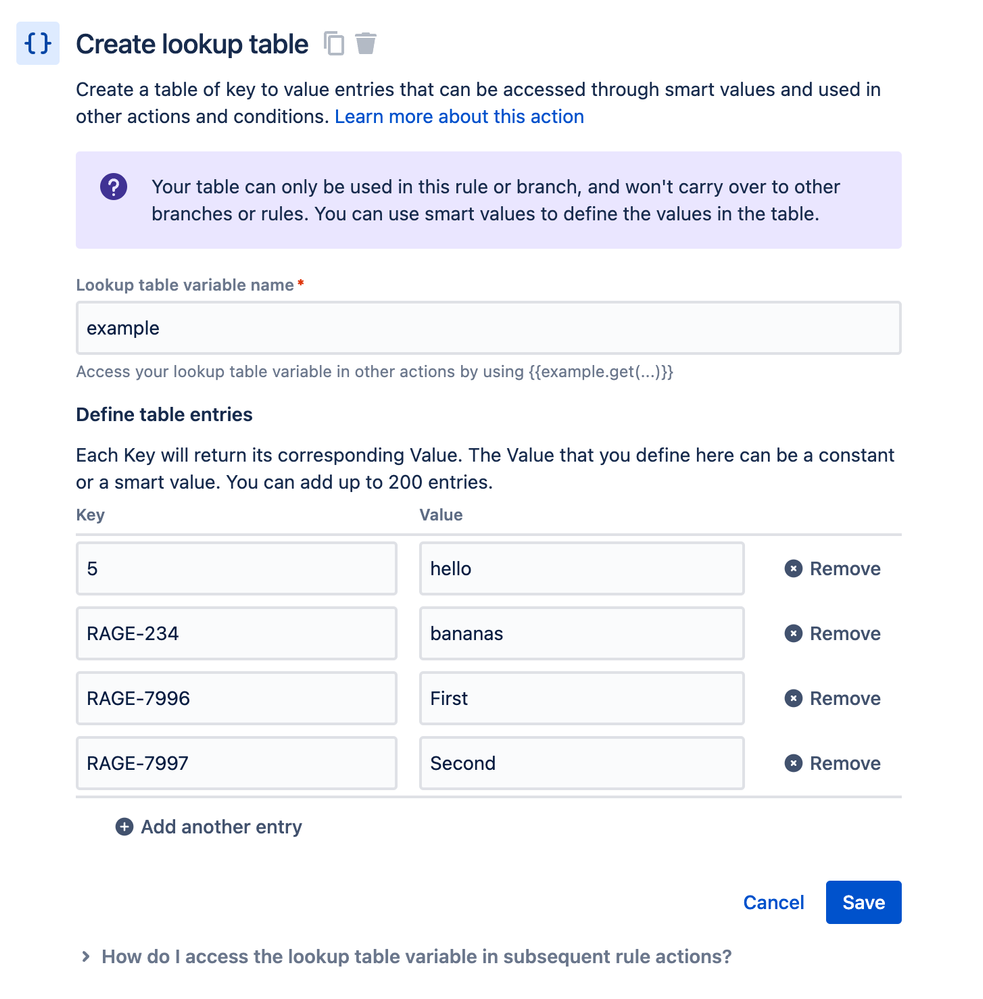 {} Create lookup table

Create a table of key to value entries that can be accessed through smart values and used in other actions and conditions. Learn more about this action

Your table can only be used in this rule or branch, and won't carry over to other branches or rules. You can use smart values to define the values in the table.

Lookup table variable name *

example

Access your lookup table variable in other actions by using {{example.get(...)}}

Define table entries

Each Key will return its corresponding Value. The Value that you define here can be a constant or a smart value. You can add up to 200 entries.

| Key | Value | |
|---|---|---|
| 5 | hello | Remove |
| RAGE-234 | bananas | Remove |
| RAGE-7996 | First | Remove |
| RAGE-7997 | Second | Remove |

Add another entry

Cancel Save

How do I access the lookup table variable in subsequent rule actions?